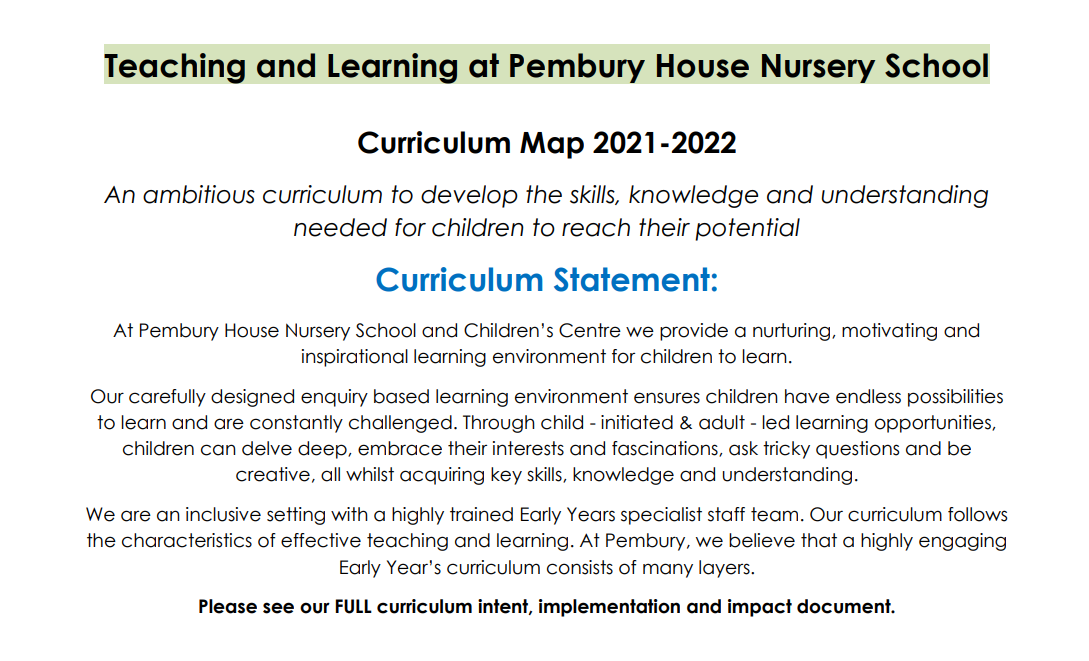 Teaching and Learning at Pembury House Nursery School

Curriculum Map 2021-2022

An ambitious curriculum to develop the skills, knowledge and understanding needed for children to reach their potential

Curriculum Statement:

At Pembury House Nursery School and Children's Centre we provide a nurturing, motivating and inspirational learning environment for children to learn.

Our carefully designed enquiry based learning environment ensures children have endless possibilities to learn and are constantly challenged. Through child - initiated & adult - led learning opportunities, children can delve deep, embrace their interests and fascinations, ask tricky questions and be creative, all whilst acquiring key skills, knowledge and understanding.

We are an inclusive setting with a highly trained Early Years specialist staff team. Our curriculum follows the characteristics of effective teaching and learning. At Pembury, we believe that a highly engaging Early Year's curriculum consists of many layers.

Please see our FULL curriculum intent, implementation and impact document.